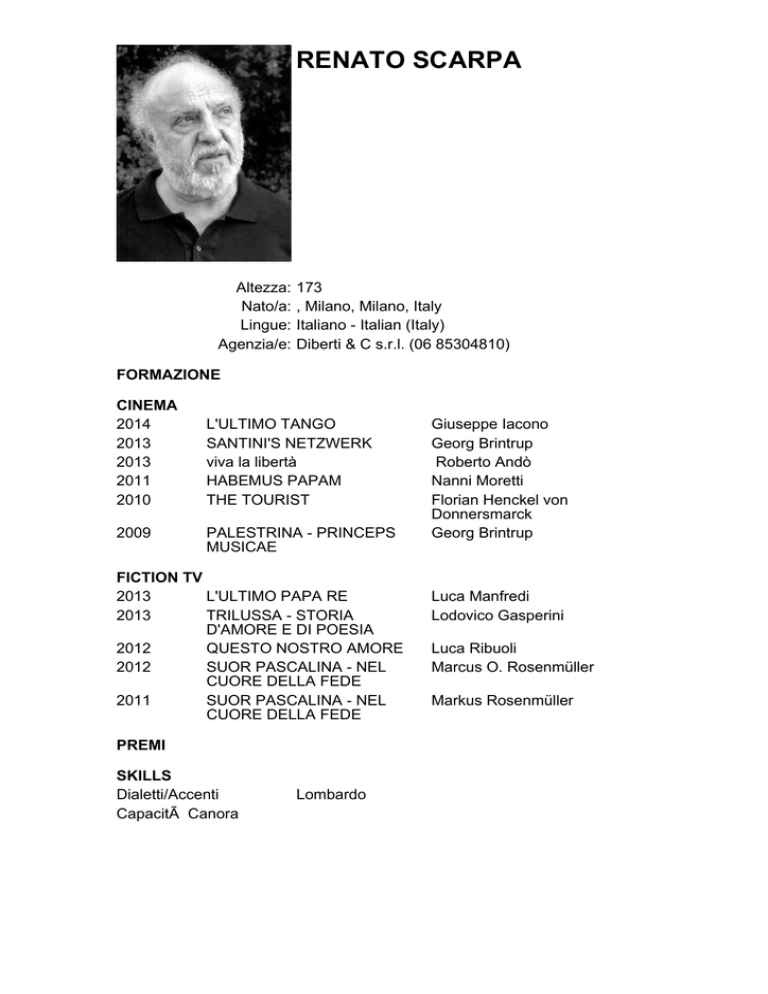 RENATO SCARPA

Altezza: 173
Nato/a: , Milano, Milano, Italy
Lingue: Italiano - Italian (Italy)
Agenzia/e: Diberti & C s.r.l. (06 85304810)

FORMAZIONE

CINEMA

| | | |
|---|---|---|
| 2014 | L'ULTIMO TANGO | Giuseppe Iacono |
| 2013 | SANTINI'S NETZWERK | Georg Brintrup |
| 2013 | viva la libertà | Roberto Andò |
| 2011 | HABEMUS PAPAM | Nanni Moretti |
| 2010 | THE TOURIST | Florian Henckel von Donnersmarck |
| 2009 | PALESTRINA - PRINCEPS MUSICAE | Georg Brintrup |

FICTION TV

| | | |
|---|---|---|
| 2013 | L'ULTIMO PAPA RE | Luca Manfredi |
| 2013 | TRILUSSA - STORIA D'AMORE E DI POESIA | Lodovico Gasperini |
| 2012 | QUESTO NOSTRO AMORE | Luca Ribuoli |
| 2012 | SUOR PASCALINA - NEL CUORE DELLA FEDE | Marcus O. Rosenmüller |
| 2011 | SUOR PASCALINA - NEL CUORE DELLA FEDE | Markus Rosenmüller |

PREMI

SKILLS
Dialetti/Accenti Lombardo
CapacitÃ Canora